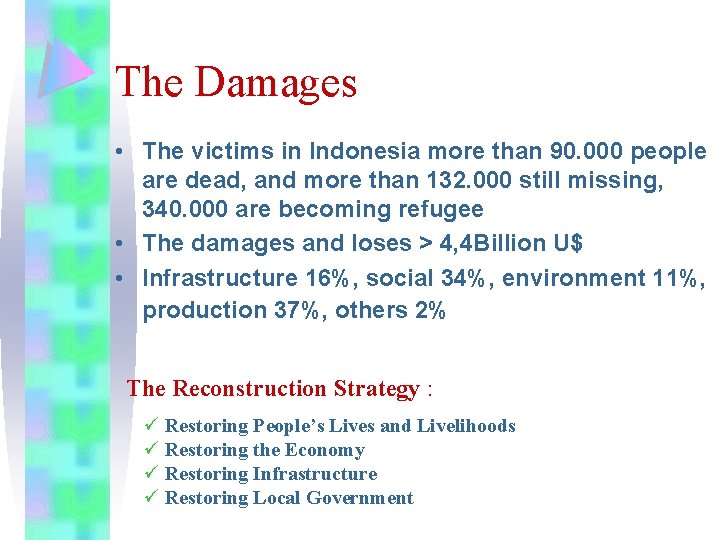 The Damages

• The victims in Indonesia more than 90.000 people are dead, and more than 132.000 still missing, 340.000 are becoming refugee
• The damages and loses > 4,4Billion U$
• Infrastructure 16%, social 34%, environment 11%, production 37%, others 2%

The Reconstruction Strategy :

✓ Restoring People's Lives and Livelihoods
✓ Restoring the Economy
✓ Restoring Infrastructure
✓ Restoring Local Government